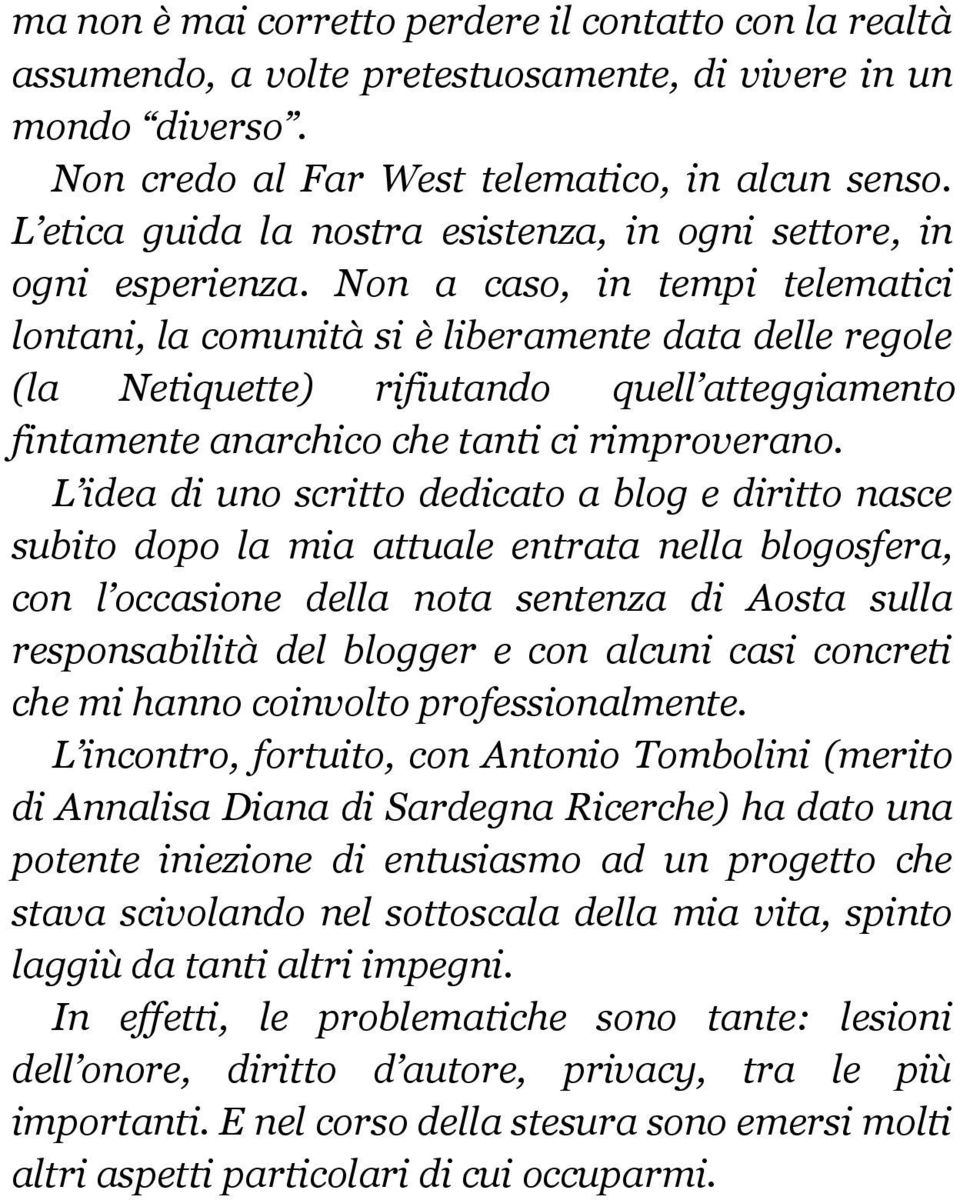 ma non è mai corretto perdere il contatto con la realtà assumendo, a volte pretestuosamente, di vivere in un mondo “diverso”.

Non credo al Far West telematico, in alcun senso. L’etica guida la nostra esistenza, in ogni settore, in ogni esperienza. Non a caso, in tempi telematici lontani, la comunità si è liberamente data delle regole (la Netiquette) rifiutando quell’atteggiamento fintamente anarchico che tanti ci rimproverano.

L’idea di uno scritto dedicato a blog e diritto nasce subito dopo la mia attuale entrata nella blogosfera, con l’occasione della nota sentenza di Aosta sulla responsabilità del blogger e con alcuni casi concreti che mi hanno coinvolto professionalmente.

L’incontro, fortuito, con Antonio Tombolini (merito di Annalisa Diana di Sardegna Ricerche) ha dato una potente iniezione di entusiasmo ad un progetto che stava scivolando nel sottoscala della mia vita, spinto laggiù da tanti altri impegni.

In effetti, le problematiche sono tante: lesioni dell’onore, diritto d’autore, privacy, tra le più importanti. E nel corso della stesura sono emersi molti altri aspetti particolari di cui occuparmi.